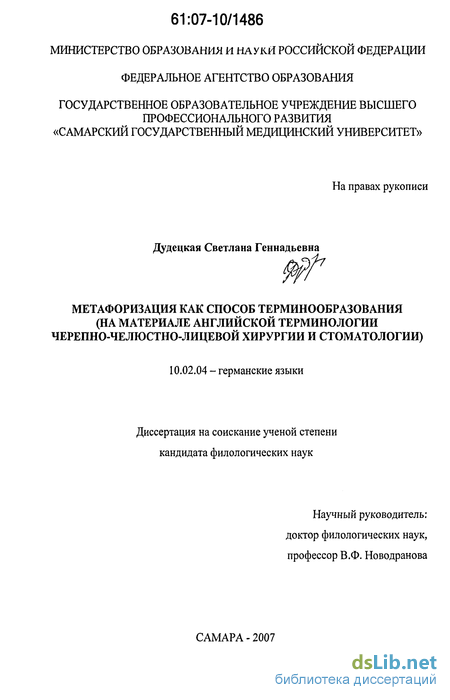 61:07-10/1486

МИНИСТЕРСТВО ОБРАЗОВАНИЯ И НАУКИ РОССИЙСКОЙ ФЕДЕРАЦИИ

ФЕДЕРАЛЬНОЕ АГЕНТСТВО ОБРАЗОВАНИЯ

ГОСУДАРСТВЕННОЕ ОБРАЗОВАТЕЛЬНОЕ УЧРЕЖДЕНИЕ ВЫСШЕГО ПРОФЕССИОНАЛЬНОГО РАЗВИТИЯ «САМАРСКИЙ ГОСУДАРСТВЕННЫЙ МЕДИЦИНСКИЙ УНИВЕРСИТЕТ»

На правах рукописи

Дудецкая Светлана Геннадьевна

МЕТАФОРИЗАЦИЯ КАК СПОСОБ ТЕРМИНООБРАЗОВАНИЯ (НА МАТЕРИАЛЕ АНГЛИЙСКОЙ ТЕРМИНОЛОГИИ ЧЕРЕПНО-ЧЕЛЮСТНО-ЛИЦЕВОЙ ХИРУРГИИ И СТОМАТОЛОГИИ)

10.02.04 – германские языки

Диссертация на соискание ученой степени

кандидата филологических наук

Научный руководитель:

доктор филологических наук,

профессор В.Ф. Новодранова

САМАРА - 2007

dsLib.net
библиотека диссертаций